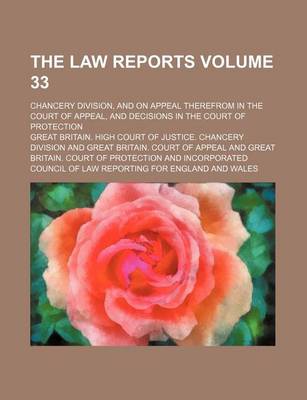 THE LAW REPORTS VOLUME 33

CHANCERY DIVISION, AND ON APPEAL THEREFROM IN THE COURT OF APPEAL, AND DECISIONS IN THE COURT OF PROTECTION

GREAT BRITAIN. HIGH COURT OF JUSTICE. CHANCERY DIVISION AND GREAT BRITAIN. COURT OF APPEAL AND GREAT BRITAIN. COURT OF PROTECTION AND INCORPORATED COUNCIL OF LAW REPORTING FOR ENGLAND AND WALES